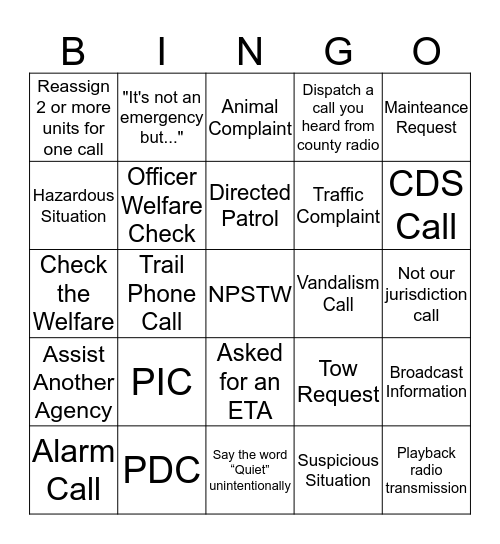 | B | I | N | G | O |
|---|---|---|---|---|
| Reassign 2 or more units for one call | "It's not an emergency but..." | Animal Complaint | Dispatch a call you heard from county radio | Mainteance Request |
| Hazardous Situation | Officer Welfare Check | Directed Patrol | Traffic Complaint | CDS Call |
| Check the Welfare | Trail Phone Call | NPSTW | Vandalism Call | Not our jurisdiction call |
| Assist Another Agency | PIC | Asked for an ETA | Tow Request | Broadcast Information |
| Alarm Call | PDC | Say the word “Quiet” unintentionally | Suspicious Situation | Playback radio transmission |